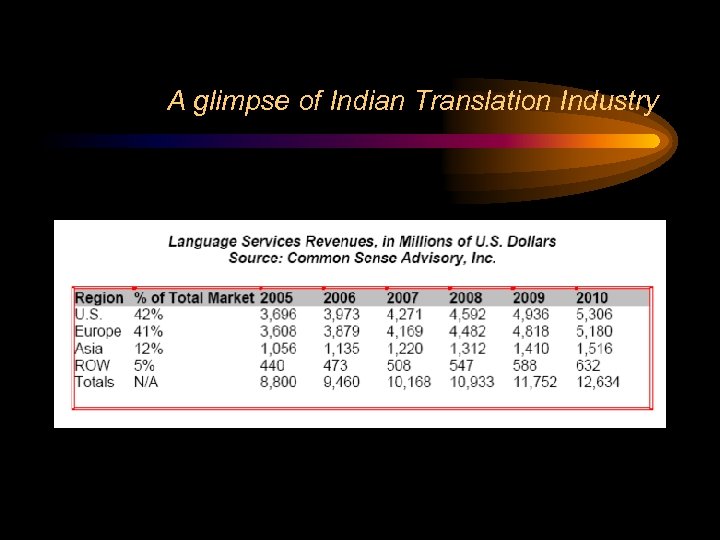 A glimpse of Indian Translation Industry

Language Services Revenues, in Millions of U.S. Dollars
Source: Common Sense Advisory, Inc.

| Region | % of Total Market | 2005 | 2006 | 2007 | 2008 | 2009 | 2010 |
|---|---|---|---|---|---|---|---|
| U.S. | 42% | 3,696 | 3,973 | 4,271 | 4,592 | 4,936 | 5,306 |
| Europe | 41% | 3,608 | 3,879 | 4,169 | 4,482 | 4,818 | 5,180 |
| Asia | 12% | 1,056 | 1,135 | 1,220 | 1,312 | 1,410 | 1,516 |
| ROW | 5% | 440 | 473 | 508 | 547 | 588 | 632 |
| Totals | N/A | 8,800 | 9,460 | 10,168 | 10,933 | 11,752 | 12,634 |